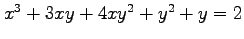 $x^3 + 3xy + 4xy^2 + y^2 + y = 2$